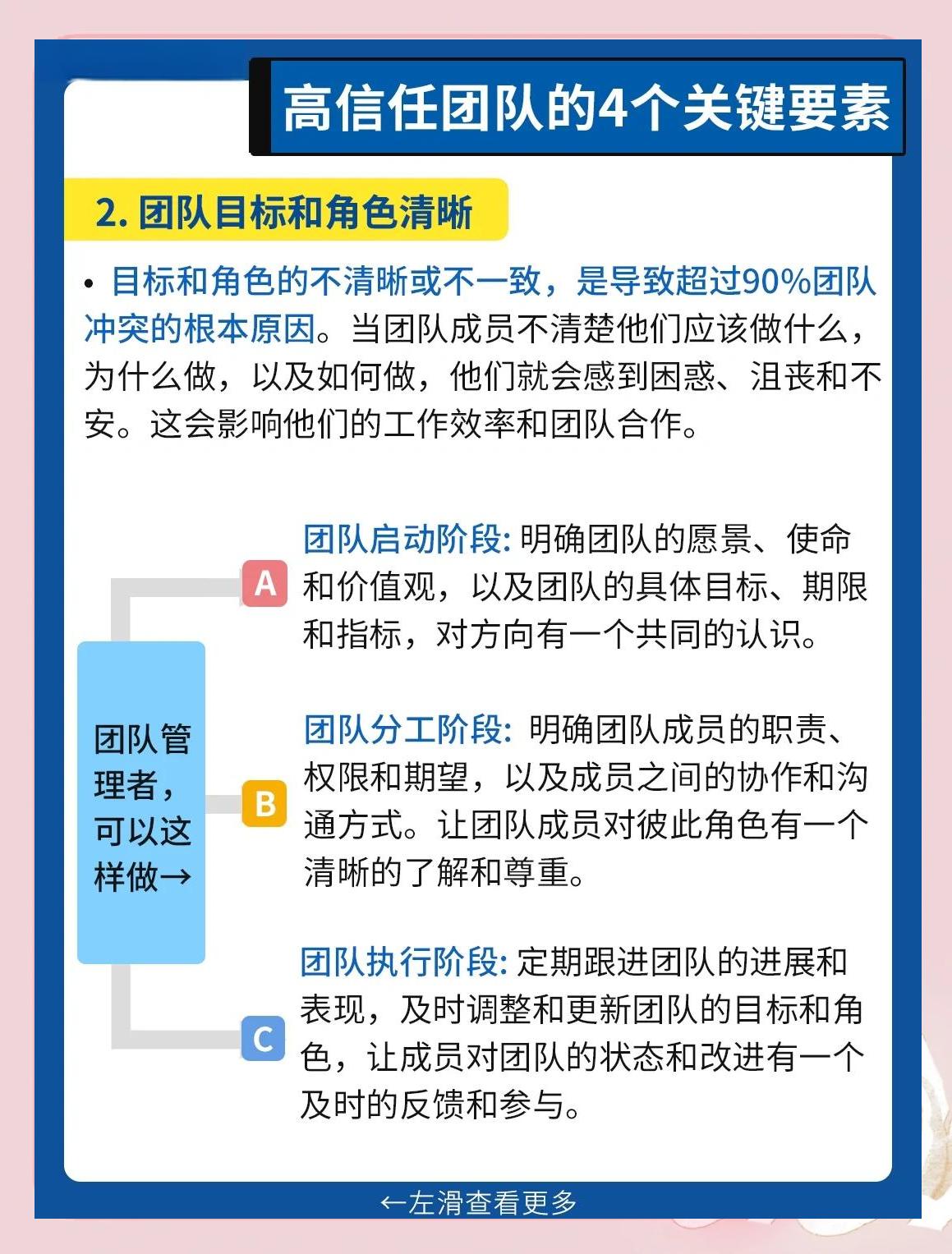 高信任团队的4个关键要素

2. 团队目标和角色清晰

• 目标和角色的不清晰或不一致，是导致超过90%团队冲突的根本原因。当团队成员不清楚他们应该做什么，为什么做，以及如何做，他们就会感到困惑、沮丧和不安。这会影响他们的工作效率和团队合作。

团队管理者，可以这样做→

A 团队启动阶段: 明确团队的愿景、使命和价值观，以及团队的具体目标、期限和指标，对方向有一个共同的认识。

B 团队分工阶段: 明确团队成员的职责、权限和期望，以及成员之间的协作和沟通方式。让团队成员对彼此角色有一个清晰的了解和尊重。

C 团队执行阶段: 定期跟进团队的进展和表现，及时调整和更新团队的目标和角色，让成员对团队的状态和改进有一个及时的反馈和参与。

←左滑查看更多